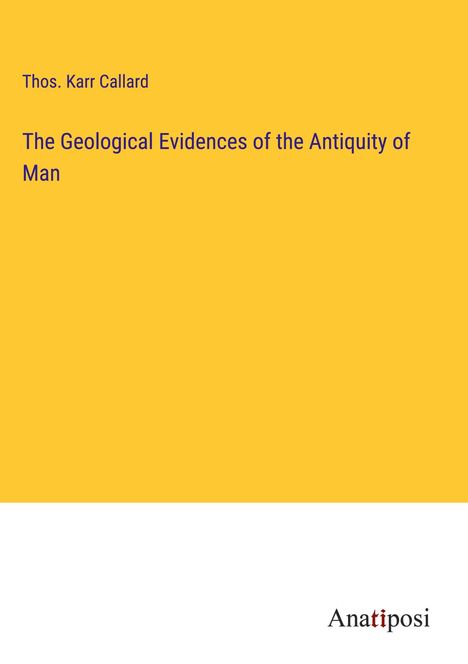 Thos. Karr Callard

The Geological Evidences of the Antiquity of Man

Anatiposi